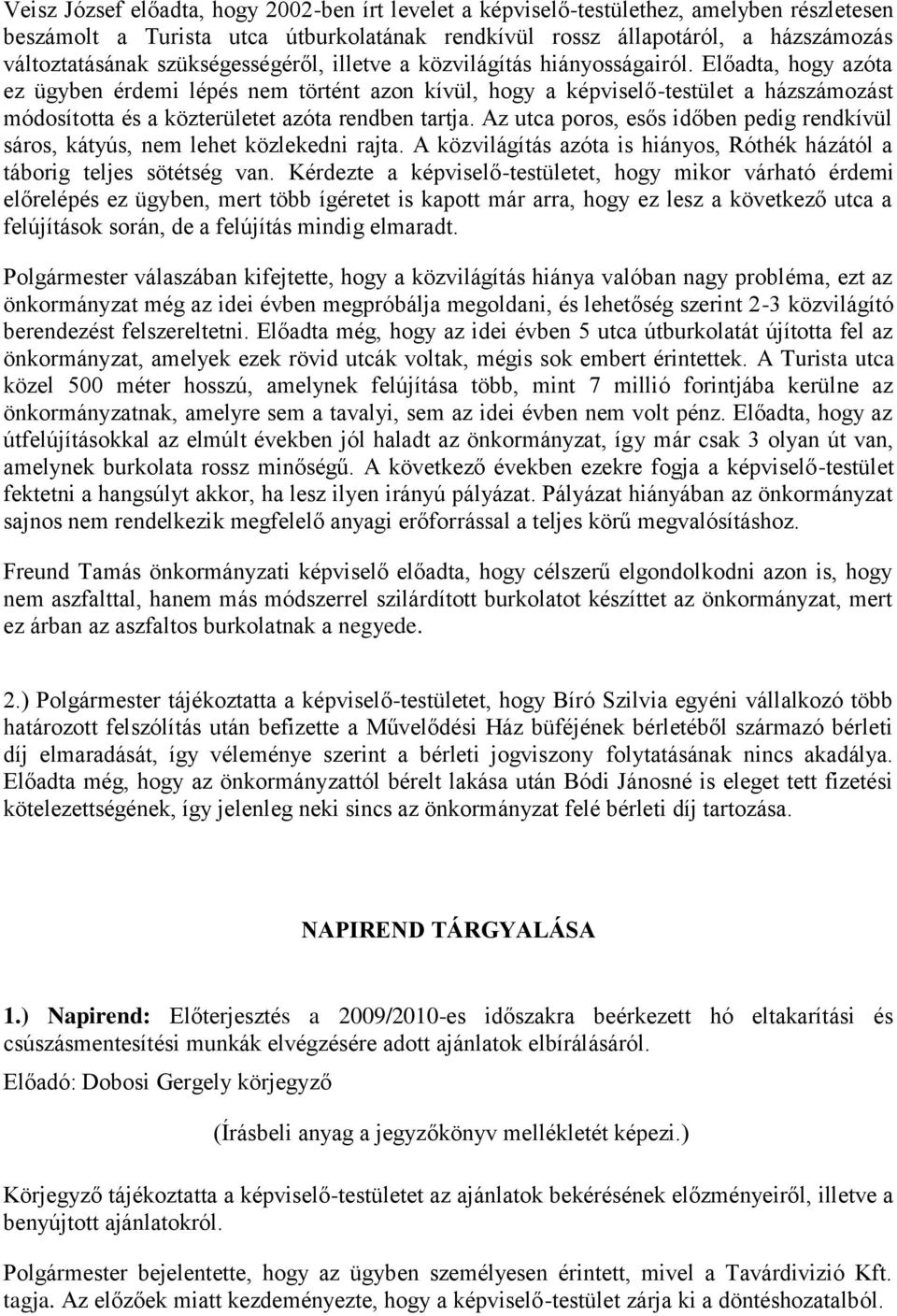 Veisz József előadta, hogy 2002-ben írt levelet a képviselő-testülethez, amelyben részletesen beszámolt a Turista utca útburkolatának rendkívül rossz állapotáról, a házszámozás változtatásának szükségességéről, illetve a közvilágítás hiányosságairól. Előadta, hogy azóta ez ügyben érdemi lépés nem történt azon kívül, hogy a képviselő-testület a házszámozást módosította és a közterületet azóta rendben tartja. Az utca poros, esős időben pedig rendkívül sáros, kátyús, nem lehet közlekedni rajta. A közvilágítás azóta is hiányos, Róthék házától a táborig teljes sötétség van. Kérdezte a képviselő-testületet, hogy mikor várható érdemi előrelépés ez ügyben, mert több ígéretet is kapott már arra, hogy ez lesz a következő utca a felújítások során, de a felújítás mindig elmaradt.

Polgármester válaszában kifejtette, hogy a közvilágítás hiánya valóban nagy probléma, ezt az önkormányzat még az idei évben megpróbálja megoldani, és lehetőség szerint 2-3 közvilágító berendezést felszereltetni. Előadta még, hogy az idei évben 5 utca útburkolatát újította fel az önkormányzat, amelyek ezek rövid utcák voltak, mégis sok embert érintettek. A Turista utca közel 500 méter hosszú, amelynek felújítása több, mint 7 millió forintjába kerülne az önkormányzatnak, amelyre sem a tavalyi, sem az idei évben nem volt pénz. Előadta, hogy az útfelújításokkal az elmúlt években jól haladt az önkormányzat, így már csak 3 olyan út van, amelynek burkolata rossz minőségű. A következő években ezekre fogja a képviselő-testület fektetni a hangsúlyt akkor, ha lesz ilyen irányú pályázat. Pályázat hiányában az önkormányzat sajnos nem rendelkezik megfelelő anyagi erőforrással a teljes körű megvalósításhoz.

Freund Tamás önkormányzati képviselő előadta, hogy célszerű elgondolkodni azon is, hogy nem aszfalttal, hanem más módszerrel szilárdított burkolatot készíttet az önkormányzat, mert ez árban az aszfaltos burkolatnak a negyede.

2.) Polgármester tájékoztatta a képviselő-testületet, hogy Bíró Szilvia egyéni vállalkozó több határozott felszólítás után befizette a Művelődési Ház büféjének bérletéből származó bérleti díj elmaradását, így véleménye szerint a bérleti jogviszony folytatásának nincs akadálya. Előadta még, hogy az önkormányzattól bérelt lakása után Bódi Jánosné is eleget tett fizetési kötelezettségének, így jelenleg neki sincs az önkormányzat felé bérleti díj tartozása.

NAPIREND TÁRGYALÁSA

1.) Napirend: Előterjesztés a 2009/2010-es időszakra beérkezett hó eltakarítási és csúszásmentesítési munkák elvégzésére adott ajánlatok elbírálásáról.

Előadó: Dobosi Gergely körjegyző

(Írásbeli anyag a jegyzőkönyv mellékletét képezi.)

Körjegyző tájékoztatta a képviselő-testületet az ajánlatok bekérésének előzményeiről, illetve a benyújtott ajánlatokról.

Polgármester bejelentette, hogy az ügyben személyesen érintett, mivel a Tavárdivizió Kft. tagja. Az előzőek miatt kezdeményezte, hogy a képviselő-testület zárja ki a döntéshozatalból.